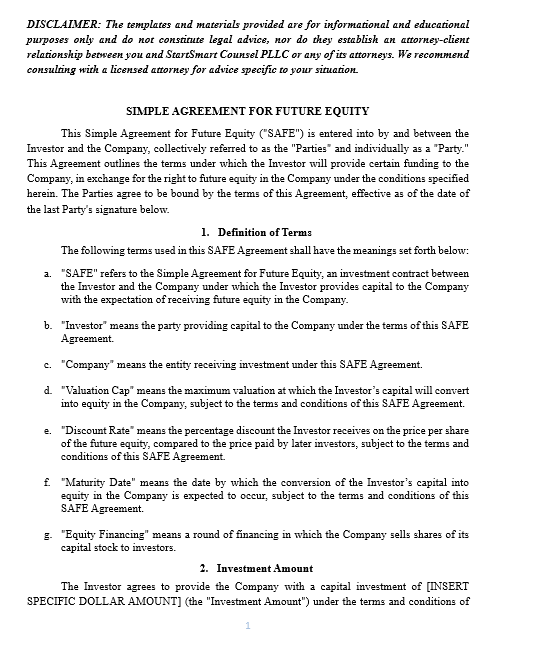 DISCLAIMER: The templates and materials provided are for informational and educational purposes only and do not constitute legal advice, nor do they establish an attorney-client relationship between you and StartSmart Counsel PLLC or any of its attorneys. We recommend consulting with a licensed attorney for advice specific to your situation.

SIMPLE AGREEMENT FOR FUTURE EQUITY

This Simple Agreement for Future Equity ("SAFE") is entered into by and between the Investor and the Company, collectively referred to as the "Parties" and individually as a "Party." This Agreement outlines the terms under which the Investor will provide certain funding to the Company, in exchange for the right to future equity in the Company under the conditions specified herein. The Parties agree to be bound by the terms of this Agreement, effective as of the date of the last Party's signature below.

1. Definition of Terms

The following terms used in this SAFE Agreement shall have the meanings set forth below:

a. "SAFE" refers to the Simple Agreement for Future Equity, an investment contract between the Investor and the Company under which the Investor provides capital to the Company with the expectation of receiving future equity in the Company.

b. "Investor" means the party providing capital to the Company under the terms of this SAFE Agreement.

c. "Company" means the entity receiving investment under this SAFE Agreement.

d. "Valuation Cap" means the maximum valuation at which the Investor's capital will convert into equity in the Company, subject to the terms and conditions of this SAFE Agreement.

e. "Discount Rate" means the percentage discount the Investor receives on the price per share of the future equity, compared to the price paid by later investors, subject to the terms and conditions of this SAFE Agreement.

f. "Maturity Date" means the date by which the conversion of the Investor's capital into equity in the Company is expected to occur, subject to the terms and conditions of this SAFE Agreement.

g. "Equity Financing" means a round of financing in which the Company sells shares of its capital stock to investors.

2. Investment Amount

The Investor agrees to provide the Company with a capital investment of [INSERT SPECIFIC DOLLAR AMOUNT] (the "Investment Amount") under the terms and conditions of

1